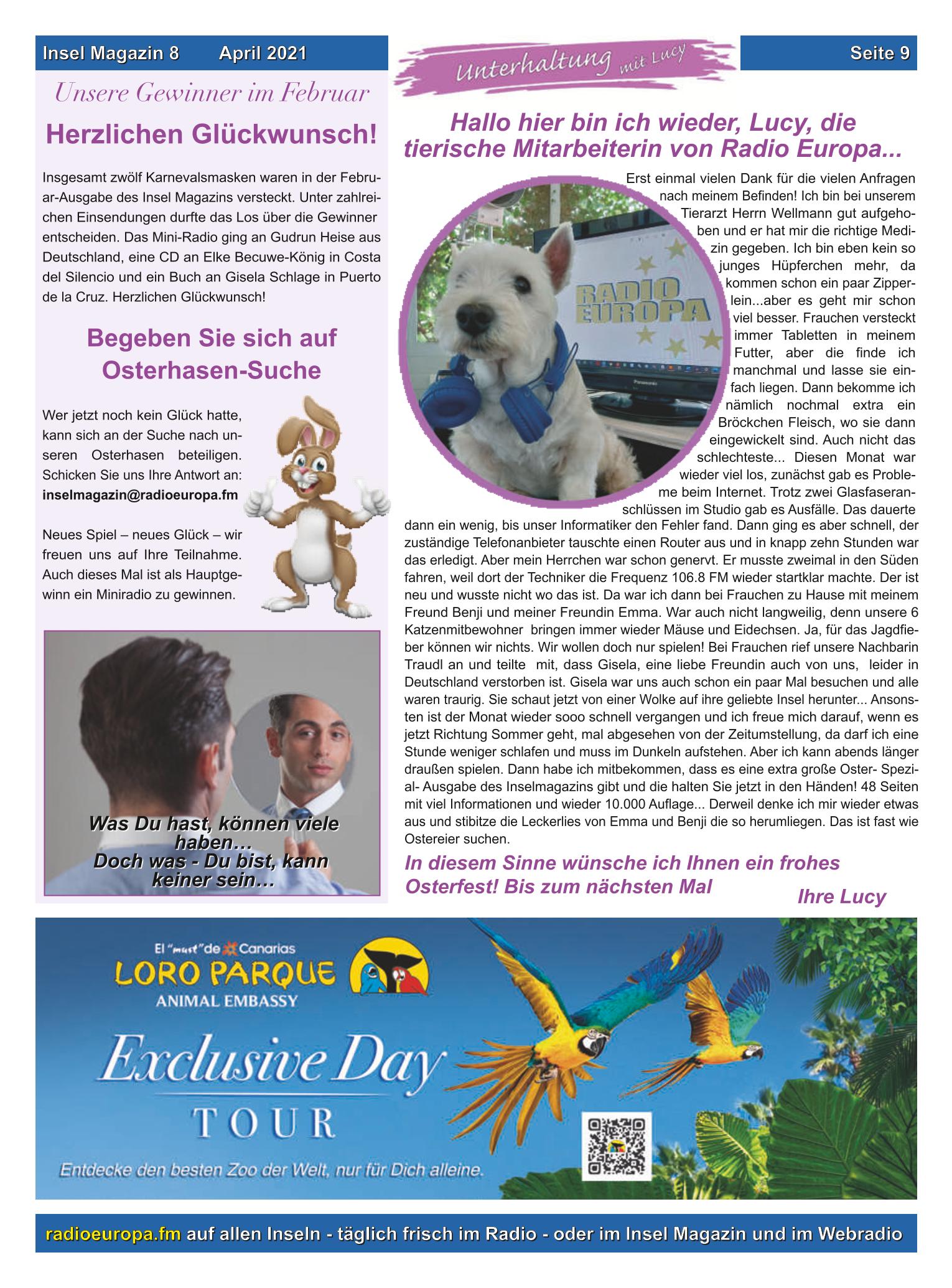 Insel Magazin 8 April 2021

Unterhaltung mit Lucy

Seite 9

Unsere Gewinner im Februar

Herzlichen Glückwunsch!

Insgesamt zwölf Karnevalsmasken waren in der Februar-Ausgabe des Insel Magazins versteckt. Unter zahlreichen Einsendungen durfte das Los über die Gewinner entscheiden. Das Mini-Radio ging an Gudrun Heise aus Deutschland, eine CD an Elke Becuwe-König in Costa del Silencio und ein Buch an Gisela Schlage in Puerto de la Cruz. Herzlichen Glückwunsch!

Begeben Sie sich auf Osterhasen-Suche

Wer jetzt noch kein Glück hatte, kann sich an der Suche nach unseren Osterhasen beteiligen. Schicken Sie uns Ihre Antwort an: inselmagazin@radioeuropa.fm

Neues Spiel – neues Glück – wir freuen uns auf Ihre Teilnahme. Auch dieses Mal ist als Hauptgewinn ein Miniradio zu gewinnen.

Was Du hast, können viele haben…
Doch was - Du bist, kann keiner sein…

Hallo hier bin ich wieder, Lucy, die tierische Mitarbeiterin von Radio Europa...

RADIO EUROPA

Erst einmal vielen Dank für die vielen Anfragen nach meinem Befinden! Ich bin bei unserem Tierarzt Herrn Wellmann gut aufgehoben und er hat mir die richtige Medizin gegeben. Ich bin eben kein so junges Hüpferchen mehr, da kommen schon ein paar Zipperlein...aber es geht mir schon viel besser. Frauchen versteckt immer Tabletten in meinem Futter, aber die finde ich manchmal und lasse sie einfach liegen. Dann bekomme ich nämlich nochmal extra ein Bröckchen Fleisch, wo sie dann eingewickelt sind. Auch nicht das schlechteste... Diesen Monat war wieder viel los, zunächst gab es Probleme beim Internet. Trotz zwei Glasfaseranschlüssen im Studio gab es Ausfälle. Das dauerte dann ein wenig, bis unser Informatiker den Fehler fand. Dann ging es aber schnell, der zuständige Telefonanbieter tauschte einen Router aus und in knapp zehn Stunden war das erledigt. Aber mein Herrchen war schon genervt. Er musste zweimal in den Süden fahren, weil dort der Techniker die Frequenz 106.8 FM wieder startklar machte. Der ist neu und wusste nicht wo das ist. Da war ich dann bei Frauchen zu Hause mit meinem Freund Benji und meiner Freundin Emma. War auch nicht langweilig, denn unsere 6 Katzenmitbewohner bringen immer wieder Mäuse und Eidechsen. Ja, für das Jagdfieber können wir nichts. Wir wollen doch nur spielen! Bei Frauchen rief unsere Nachbarin Traudl an und teilte mit, dass Gisela, eine liebe Freundin auch von uns, leider in Deutschland verstorben ist. Gisela war uns auch schon ein paar Mal besuchen und alle waren traurig. Sie schaut jetzt von einer Wolke auf ihre geliebte Insel herunter... Ansonsten ist der Monat wieder sooo schnell vergangen und ich freue mich darauf, wenn es jetzt Richtung Sommer geht, mal abgesehen von der Zeitumstellung, da darf ich eine Stunde weniger schlafen und muss im Dunkeln aufstehen. Aber ich kann abends länger draußen spielen. Dann habe ich mitbekommen, dass es eine extra große Oster- Spezial- Ausgabe des Inselmagazins gibt und die halten Sie jetzt in den Händen! 48 Seiten mit viel Informationen und wieder 10.000 Auflage... Derweil denke ich mir wieder etwas aus und stibitze die Leckerlies von Emma und Benji die so herumliegen. Das ist fast wie Ostereier suchen.

In diesem Sinne wünsche ich Ihnen ein frohes Osterfest! Bis zum nächsten Mal

Ihre Lucy

El "must" de Canarias
LORO PARQUE
ANIMAL EMBASSY
Exclusive Day
TOUR
Entdecke den besten Zoo der Welt, nur für Dich alleine.

radioeuropa.fm auf allen Inseln - täglich frisch im Radio - oder im Insel Magazin und im Webradio